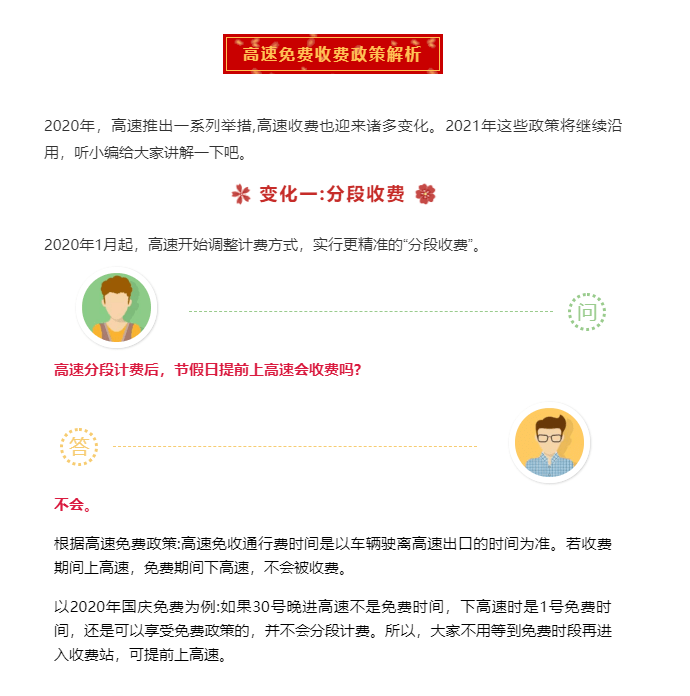 高速免费收费政策解析

2020年，高速推出一系列举措,高速收费也迎来诸多变化。2021年这些政策将继续沿用，听小编给大家讲解一下吧。

变化一:分段收费

2020年1月起，高速开始调整计费方式，实行更精准的“分段收费”。

问

高速分段计费后，节假日提前上高速会收费吗?

答

不会。

根据高速免费政策:高速免收通行费时间是以车辆驶离高速出口的时间为准。若收费期间上高速，免费期间下高速，不会被收费。

以2020年国庆免费为例:如果30号晚进高速不是免费时间，下高速时是1号免费时间，还是可以享受免费政策的，并不会分段计费。所以，大家不用等到免费时段再进入收费站，可提前上高速。